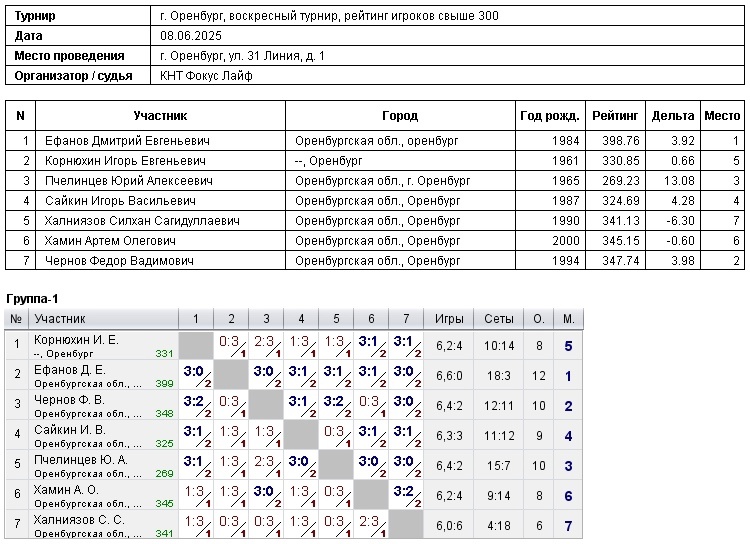 | Турнир | г. Оренбург, воскресный турнир, рейтинг игроков свыше 300 |
|---|---|
| Дата | 08.06.2025 |
| Место проведения | г. Оренбург, ул. 31 Линия, д. 1 |
| Организатор / судья | КНТ Фокус Лайф |

| N | Участник | Город | Год рожд. | Рейтинг | Дельта | Место |
|---|---|---|---|---|---|---|
| 1 | Ефанов Дмитрий Евгеньевич | Оренбургская обл., оренбург | 1984 | 398.76 | 3.92 | 1 |
| 2 | Корнюхин Игорь Евгеньевич | --, Оренбург | 1961 | 330.85 | 0.66 | 5 |
| 3 | Пчелинцев Юрий Алексеевич | Оренбургская обл., г. Оренбург | 1965 | 269.23 | 13.08 | 3 |
| 4 | Сайкин Игорь Васильевич | Оренбургская обл., Оренбург | 1987 | 324.69 | 4.28 | 4 |
| 5 | Халниязов Силхан Сагидуллаевич | Оренбургская обл., Оренбург | 1990 | 341.13 | -6.30 | 7 |
| 6 | Хамин Артем Олегович | Оренбургская обл., Оренбург | 2000 | 345.15 | -0.60 | 6 |
| 7 | Чернов Федор Вадимович | Оренбургская обл., Оренбург | 1994 | 347.74 | 3.98 | 2 |

Группа-1

| № | Участник | 1 | 2 | 3 | 4 | 5 | 6 | 7 | Игры | Сеты | О. | М. |
|---|---|---|---|---|---|---|---|---|---|---|---|---|
| 1 | Корнюхин И. Е. --, Оренбург 331 | | 0:3 1 | 2:3 1 | 1:3 1 | 1:3 1 | 3:1 2 | 3:1 2 | 6,2:4 | 10:14 | 8 | 5 |
| 2 | Ефанов Д. Е. Оренбургская обл., ... 399 | 3:0 2 | | 3:0 2 | 3:1 2 | 3:1 2 | 3:1 2 | 3:0 2 | 6,6:0 | 18:3 | 12 | 1 |
| 3 | Чернов Ф. В. Оренбургская обл., ... 348 | 3:2 2 | 0:3 1 | | 3:1 2 | 3:2 2 | 0:3 1 | 3:0 2 | 6,4:2 | 12:11 | 10 | 2 |
| 4 | Сайкин И. В. Оренбургская обл., ... 325 | 3:1 2 | 1:3 1 | 1:3 1 | | 0:3 1 | 3:1 2 | 3:1 2 | 6,3:3 | 11:12 | 9 | 4 |
| 5 | Пчелинцев Ю. А. Оренбургская обл., ... 269 | 3:1 2 | 1:3 1 | 2:3 1 | 3:0 2 | | 3:0 2 | 3:0 2 | 6,4:2 | 15:7 | 10 | 3 |
| 6 | Хамин А. О. Оренбургская обл., ... 345 | 1:3 1 | 1:3 1 | 3:0 2 | 1:3 1 | 0:3 1 | | 3:2 2 | 6,2:4 | 9:14 | 8 | 6 |
| 7 | Халниязов С. С. Оренбургская обл., ... 341 | 1:3 1 | 0:3 1 | 0:3 1 | 1:3 1 | 0:3 1 | 2:3 1 | | 6,0:6 | 4:18 | 6 | 7 |